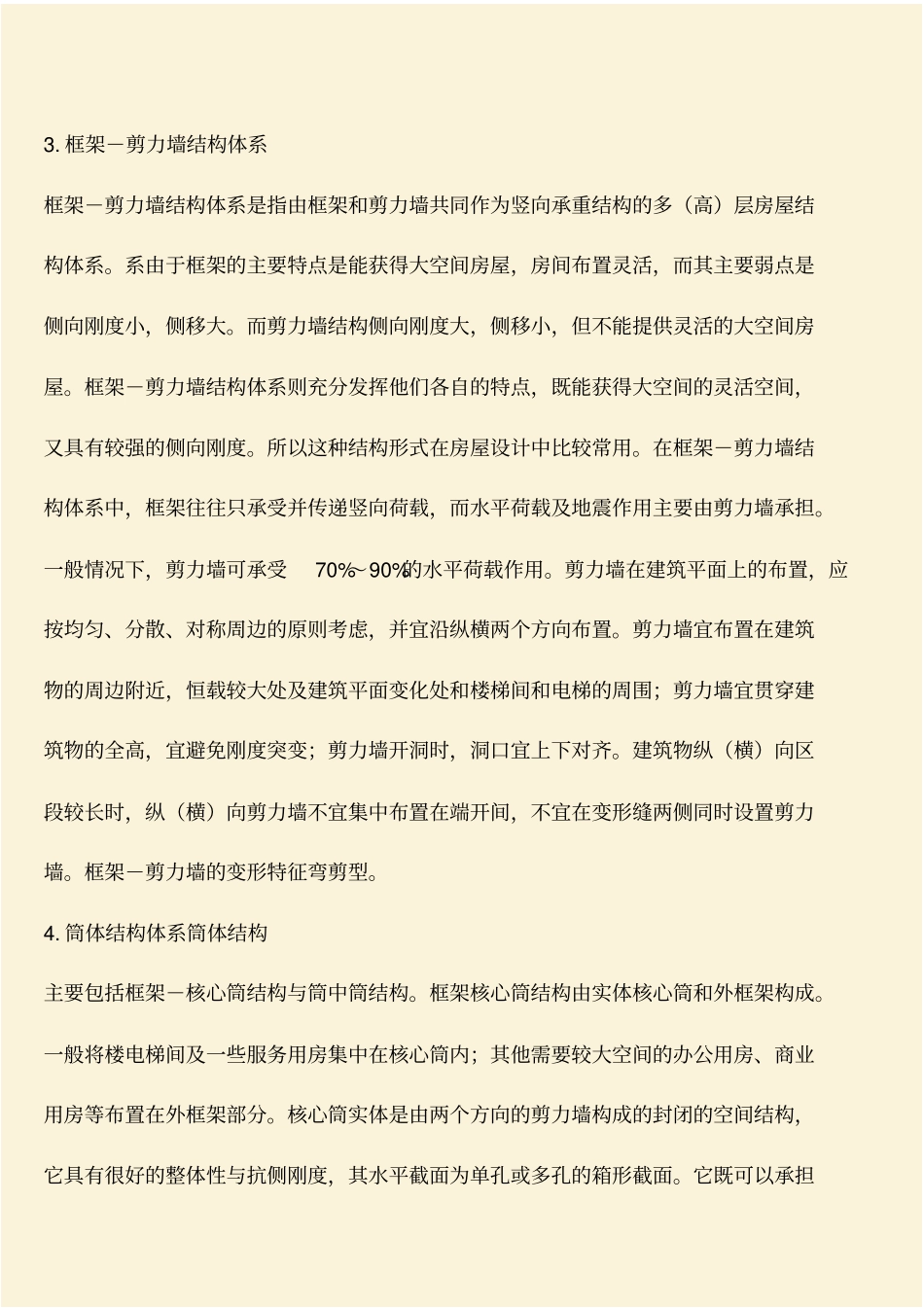 3. 框架－剪力墙结构体系

框架－剪力墙结构体系是指由框架和剪力墙共同作为竖向承重结构的多（高）层房屋结构体系。系由于框架的主要特点是能获得大空间房屋，房间布置灵活，而其主要弱点是侧向刚度小，侧移大。而剪力墙结构侧向刚度大，侧移小，但不能提供灵活的大空间房屋。框架－剪力墙结构体系则充分发挥他们各自的特点，既能获得大空间的灵活空间，又具有较强的侧向刚度。所以这种结构形式在房屋设计中比较常用。在框架－剪力墙结构体系中，框架往往只承受并传递竖向荷载，而水平荷载及地震作用主要由剪力墙承担。一般情况下，剪力墙可承受 70%～90%的水平荷载作用。剪力墙在建筑平面上的布置，应按均匀、分散、对称周边的原则考虑，并宜沿纵横两个方向布置。剪力墙宜布置在建筑物的周边附近，恒载较大处及建筑平面变化处和楼梯间和电梯的周围；剪力墙宜贯穿建筑物的全高，宜避免刚度突变；剪力墙开洞时，洞口宜上下对齐。建筑物纵（横）向区段较长时，纵（横）向剪力墙不宜集中布置在端开间，不宜在变形缝两侧同时设置剪力墙。框架－剪力墙的变形特征弯剪型。

4. 筒体结构体系筒体结构

主要包括框架－核心筒结构与筒中筒结构。框架核心筒结构由实体核心筒和外框架构成。一般将楼电梯间及一些服务用房集中在核心筒内；其他需要较大空间的办公用房、商业用房等布置在外框架部分。核心筒实体是由两个方向的剪力墙构成的封闭的空间结构，它具有很好的整体性与抗侧刚度，其水平截面为单孔或多孔的箱形截面。它既可以承担